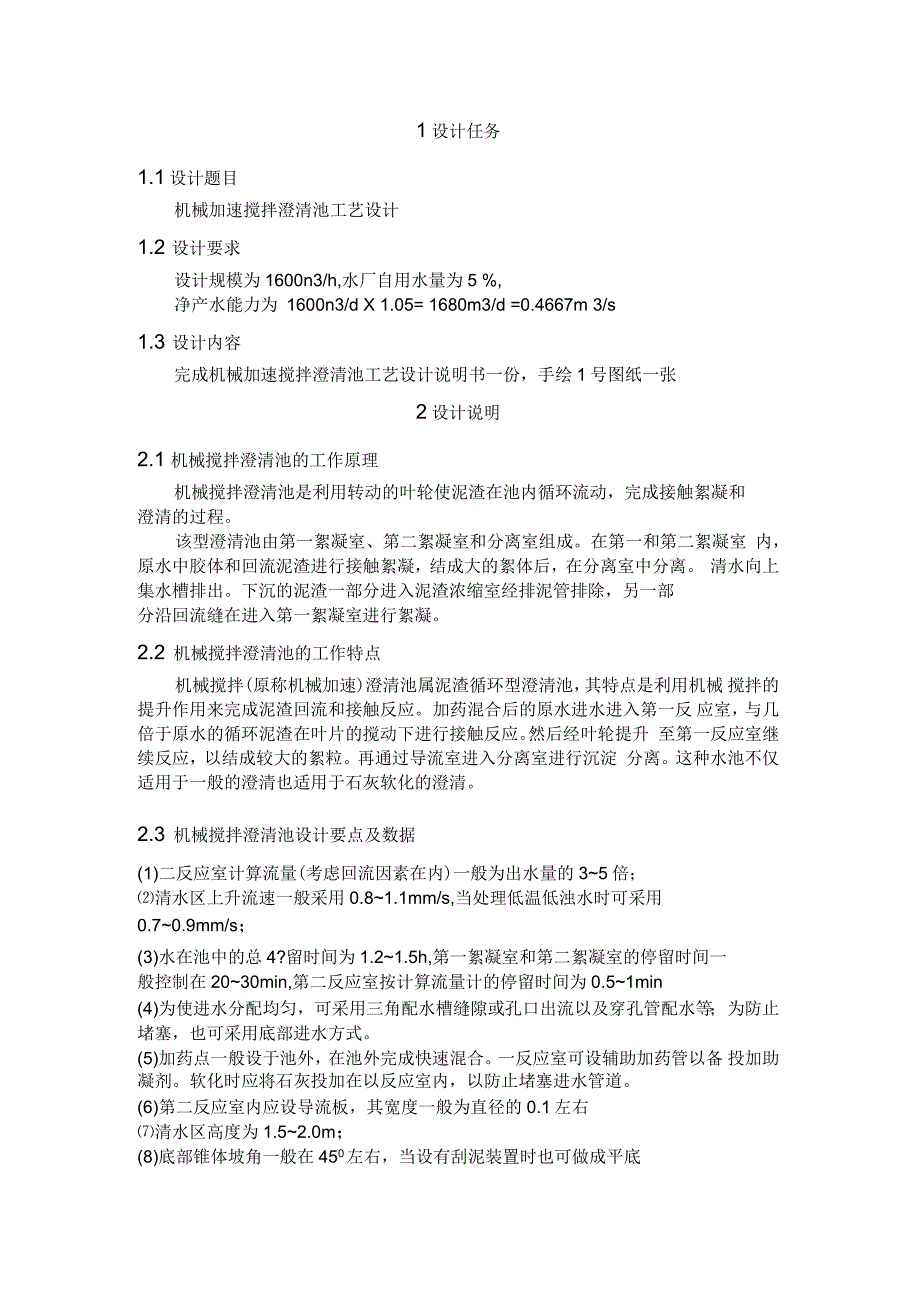 1 设计任务

1.1 设计题目

机械加速搅拌澄清池工艺设计

1.2 设计要求

设计规模为 1600n3/h,水厂自用水量为 5 %,
净产水能力为 1600n3/d X 1.05= 1680m3/d =0.4667m 3/s

1.3 设计内容

完成机械加速搅拌澄清池工艺设计说明书一份，手绘 1 号图纸一张

2 设计说明

2.1 机械搅拌澄清池的工作原理

机械搅拌澄清池是利用转动的叶轮使泥渣在池内循环流动，完成接触絮凝和澄清的过程。

该型澄清池由第一絮凝室、第二絮凝室和分离室组成。在第一和第二絮凝室 内，原水中胶体和回流泥渣进行接触絮凝，结成大的絮体后，在分离室中分离。 清水向上集水槽排出。下沉的泥渣一部分进入泥渣浓缩室经排泥管排除，另一部分沿回流缝在进入第一絮凝室进行絮凝。

2.2 机械搅拌澄清池的工作特点

机械搅拌(原称机械加速)澄清池属泥渣循环型澄清池，其特点是利用机械 搅拌的提升作用来完成泥渣回流和接触反应。加药混合后的原水进水进入第一反 应室，与几倍于原水的循环泥渣在叶片的搅动下进行接触反应。然后经叶轮提升 至第一反应室继续反应，以结成较大的絮粒。再通过导流室进入分离室进行沉淀 分离。这种水池不仅适用于一般的澄清也适用于石灰软化的澄清。

2.3 机械搅拌澄清池设计要点及数据

(1)二反应室计算流量(考虑回流因素在内)一般为出水量的 3~5 倍；
⑵清水区上升流速一般采用 0.8~1.1mm/s,当处理低温低浊水时可采用 0.7~0.9mm/s；
(3)水在池中的总 4?留时间为 1.2~1.5h,第一絮凝室和第二絮凝室的停留时间一般控制在 20~30min,第二反应室按计算流量计的停留时间为 0.5~1min
(4)为使进水分配均匀，可采用三角配水槽缝隙或孔口出流以及穿孔管配水等; 为防止堵塞，也可采用底部进水方式。
(5)加药点一般设于池外，在池外完成快速混合。一反应室可设辅助加药管以备 投加助凝剂。软化时应将石灰投加在以反应室内，以防止堵塞进水管道。
(6)第二反应室内应设导流板，其宽度一般为直径的 0.1 左右
⑺清水区高度为 1.5~2.0m；
(8)底部锥体坡角一般在 $45^0$ 左右，当设有刮泥装置时也可做成平底